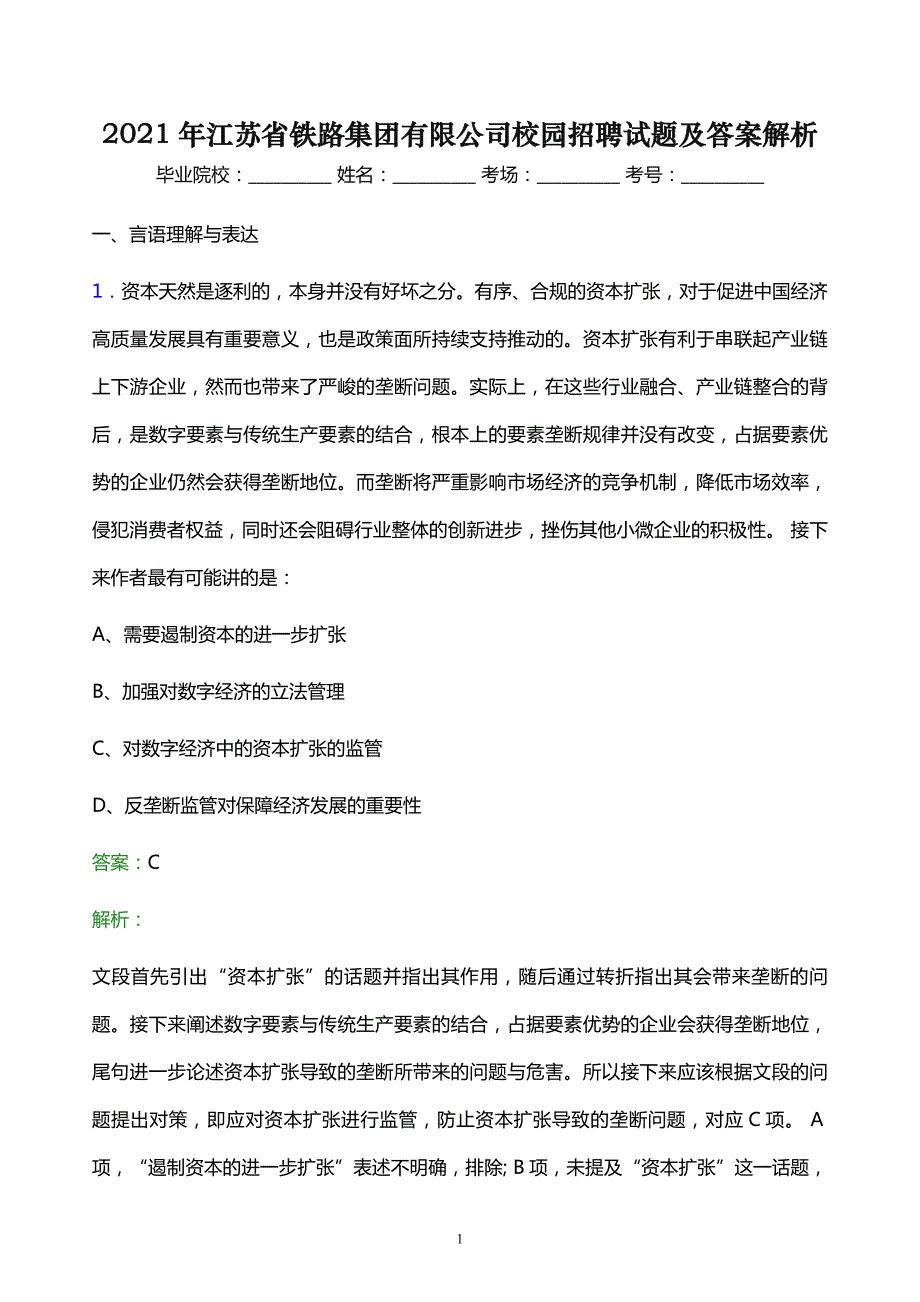 2021 年江苏省铁路集团有限公司校园招聘试题及答案解析

毕业院校：_________ 姓名：_________ 考场：_________ 考号：_________

一、言语理解与表达

1．资本天然是逐利的，本身并没有好坏之分。有序、合规的资本扩张，对于促进中国经济高质量发展具有重要意义，也是政策面所持续支持推动的。资本扩张有利于串联起产业链上下游企业，然而也带来了严峻的垄断问题。实际上，在这些行业融合、产业链整合的背后，是数字要素与传统生产要素的结合，根本上的要素垄断规律并没有改变，占据要素优势的企业仍然会获得垄断地位。而垄断将严重影响市场经济的竞争机制，降低市场效率，侵犯消费者权益，同时还会阻碍行业整体的创新进步，挫伤其他小微企业的积极性。 接下来作者最有可能讲的是：

A、需要遏制资本的进一步扩张

B、加强对数字经济的立法管理

C、对数字经济中的资本扩张的监管

D、反垄断监管对保障经济发展的重要性

答案：C

解析：

文段首先引出“资本扩张”的话题并指出其作用，随后通过转折指出其会带来垄断的问题。接下来阐述数字要素与传统生产要素的结合，占据要素优势的企业会获得垄断地位，尾句进一步论述资本扩张导致的垄断所带来的问题与危害。所以接下来应该根据文段的问题提出对策，即应对资本扩张进行监管，防止资本扩张导致的垄断问题，对应 C 项。 A 项，“遏制资本的进一步扩张”表述不明确，排除; B 项，未提及“资本扩张”这一话题，

1